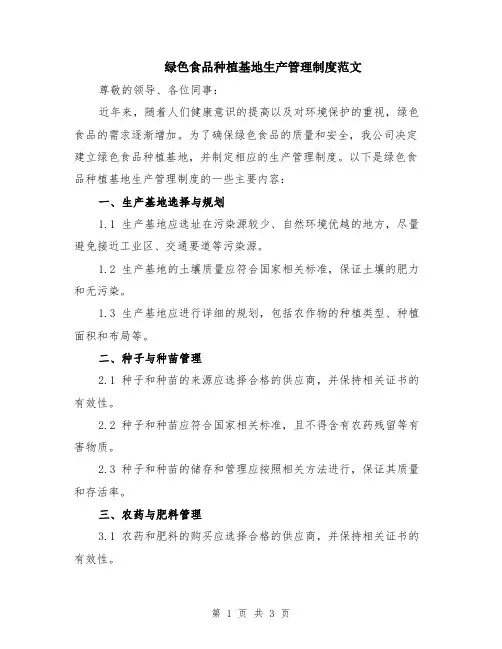 绿色食品种植基地生产管理制度范文

尊敬的领导、各位同事：

近年来，随着人们健康意识的提高以及对环境保护的重视，绿色食品的需求逐渐增加。为了确保绿色食品的质量和安全，我公司决定建立绿色食品种植基地，并制定相应的生产管理制度。以下是绿色食品种植基地生产管理制度的一些主要内容：

一、生产基地选择与规划

1.1 生产基地应选址在污染源较少、自然环境优越的地方，尽量避免接近工业区、交通要道等污染源。

1.2 生产基地的土壤质量应符合国家相关标准，保证土壤的肥力和无污染。

1.3 生产基地应进行详细的规划，包括农作物的种植类型、种植面积和布局等。

二、种子与种苗管理

2.1 种子和种苗的来源应选择合格的供应商，并保持相关证书的有效性。

2.2 种子和种苗应符合国家相关标准，且不得含有农药残留等有害物质。

2.3 种子和种苗的储存和管理应按照相关方法进行，保证其质量和存活率。

三、农药与肥料管理

3.1 农药和肥料的购买应选择合格的供应商，并保持相关证书的有效性。

第 1 页 共 3 页